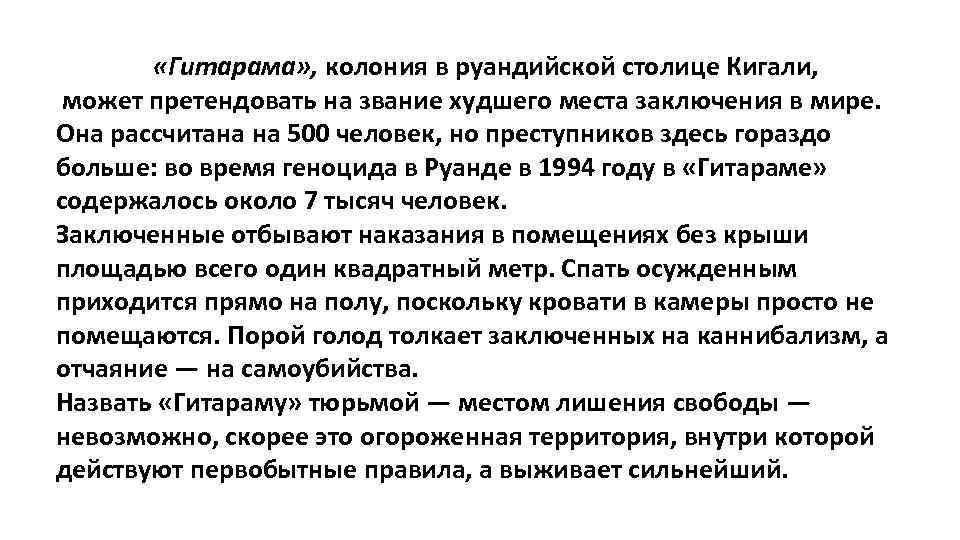 «Гитарама», колония в руандийской столице Кигали, может претендовать на звание худшего места заключения в мире. Она рассчитана на 500 человек, но преступников здесь гораздо больше: во время геноцида в Руанде в 1994 году в «Гитараме» содержалось около 7 тысяч человек.
Заключенные отбывают наказания в помещениях без крыши площадью всего один квадратный метр. Спать осужденным приходится прямо на полу, поскольку кровати в камеры просто не помещаются. Порой голод толкает заключенных на каннибализм, а отчаяние — на самоубийства.
Назвать «Гитараму» тюрьмой — местом лишения свободы — невозможно, скорее это огороженная территория, внутри которой действуют первобытные правила, а выживает сильнейший.